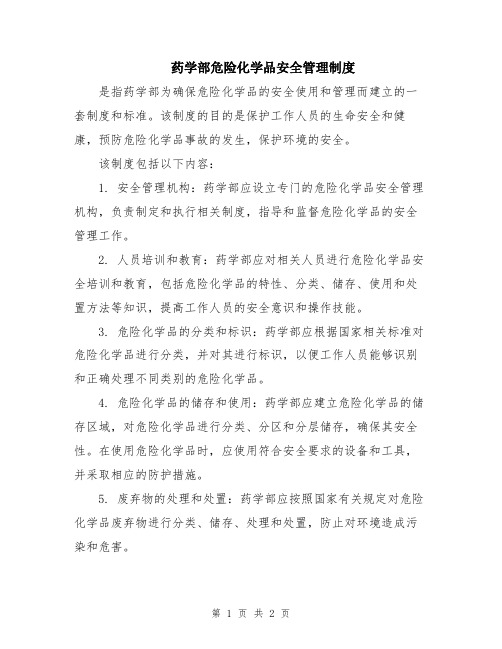 药学部危险化学品安全管理制度

是指药学部为确保危险化学品的安全使用和管理而建立的一套制度和标准。该制度的目的是保护工作人员的生命安全和健康，预防危险化学品事故的发生，保护环境的安全。

该制度包括以下内容：

1. 安全管理机构：药学部应设立专门的危险化学品安全管理机构，负责制定和执行相关制度，指导和监督危险化学品的安全管理工作。

2. 人员培训和教育：药学部应对相关人员进行危险化学品安全培训和教育，包括危险化学品的特性、分类、储存、使用和处置方法等知识，提高工作人员的安全意识和操作技能。

3. 危险化学品的分类和标识：药学部应根据国家相关标准对危险化学品进行分类，并对其进行标识，以便工作人员能够识别和正确处理不同类别的危险化学品。

4. 危险化学品的储存和使用：药学部应建立危险化学品的储存区域，对危险化学品进行分类、分区和分层储存，确保其安全性。在使用危险化学品时，应使用符合安全要求的设备和工具，并采取相应的防护措施。

5. 废弃物的处理和处置：药学部应按照国家有关规定对危险化学品废弃物进行分类、储存、处理和处置，防止对环境造成污染和危害。

第 1 页 共 2 页